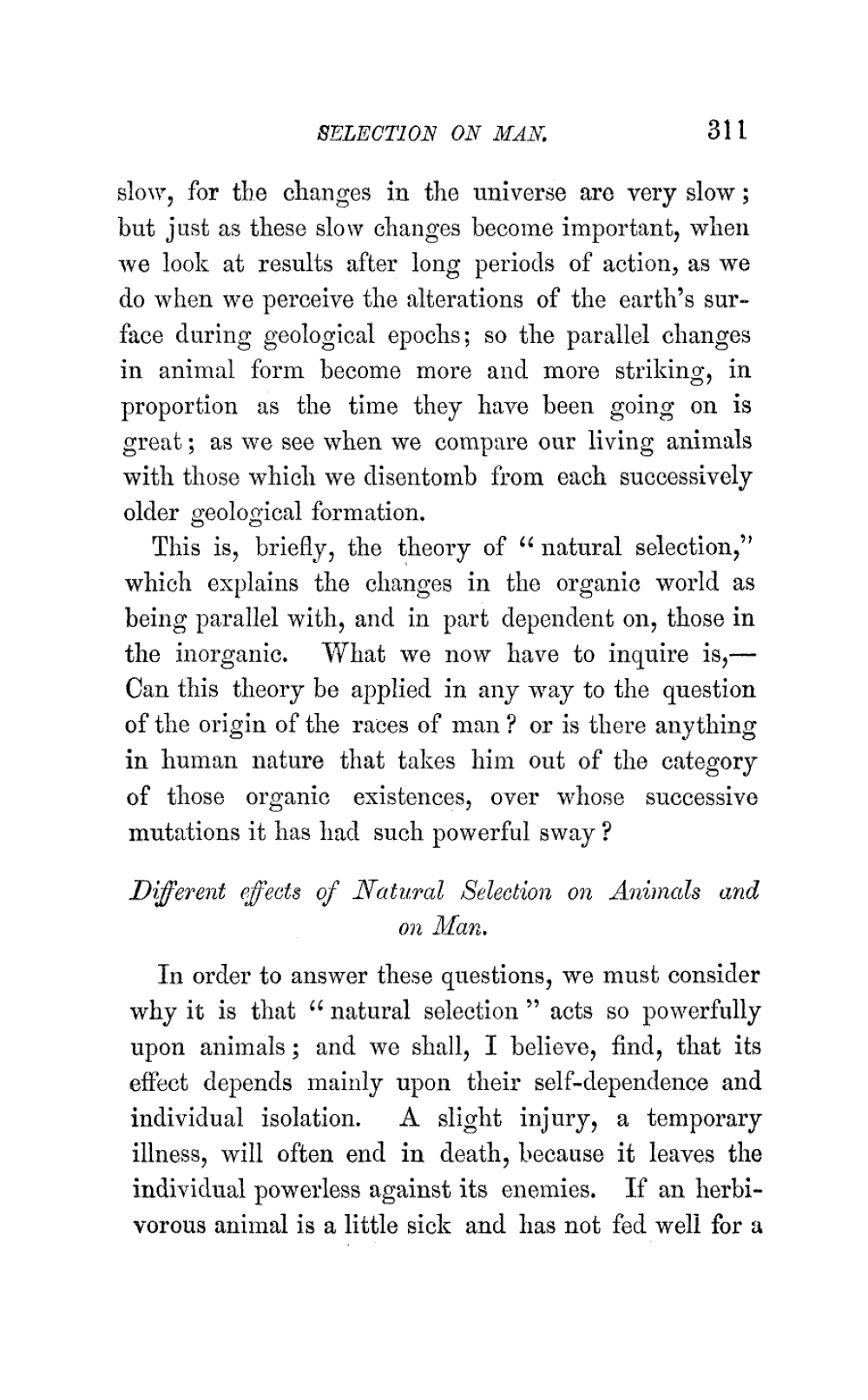 SELECTION ON MAN. 311

slow, for the changes in the universe are very slow; but just as these slow changes become important, when we look at results after long periods of action, as we do when we perceive the alterations of the earth's surface during geological epochs; so the parallel changes in animal form become more and more striking, in proportion as the time they have been going on is great; as we see when we compare our living animals with those which we disentomb from each successively older geological formation.

This is, briefly, the theory of "natural selection," which explains the changes in the organic world as being parallel with, and in part dependent on, those in the inorganic. What we now have to inquire is,—Can this theory be applied in any way to the question of the origin of the races of man? or is there anything in human nature that takes him out of the category of those organic existences, over whose successive mutations it has had such powerful sway?

Different effects of Natural Selection on Animals and on Man.

In order to answer these questions, we must consider why it is that "natural selection" acts so powerfully upon animals; and we shall, I believe, find, that its effect depends mainly upon their self-dependence and individual isolation. A slight injury, a temporary illness, will often end in death, because it leaves the individual powerless against its enemies. If an herbivorous animal is a little sick and has not fed well for a